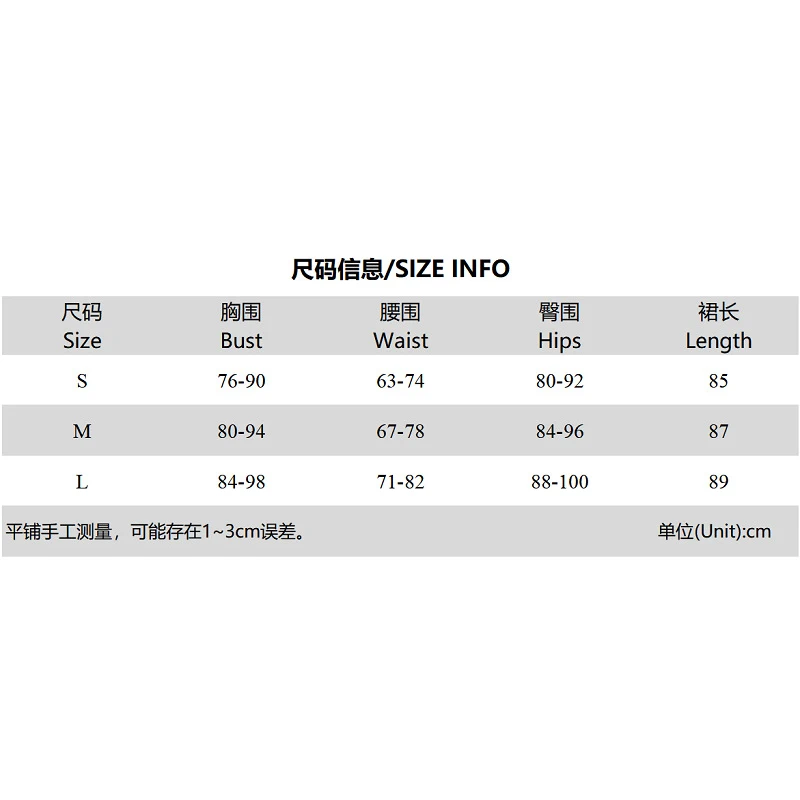 尺码信息/SIZE INFO

| 尺码 Size | 胸围 Bust | 腰围 Waist | 臀围 Hips | 裙长 Length |
|---|---|---|---|---|
| S | 76-90 | 63-74 | 80-92 | 85 |
| M | 80-94 | 67-78 | 84-96 | 87 |
| L | 84-98 | 71-82 | 88-100 | 89 |

平铺手工测量，可能存在1~3cm误差。 单位(Unit):cm